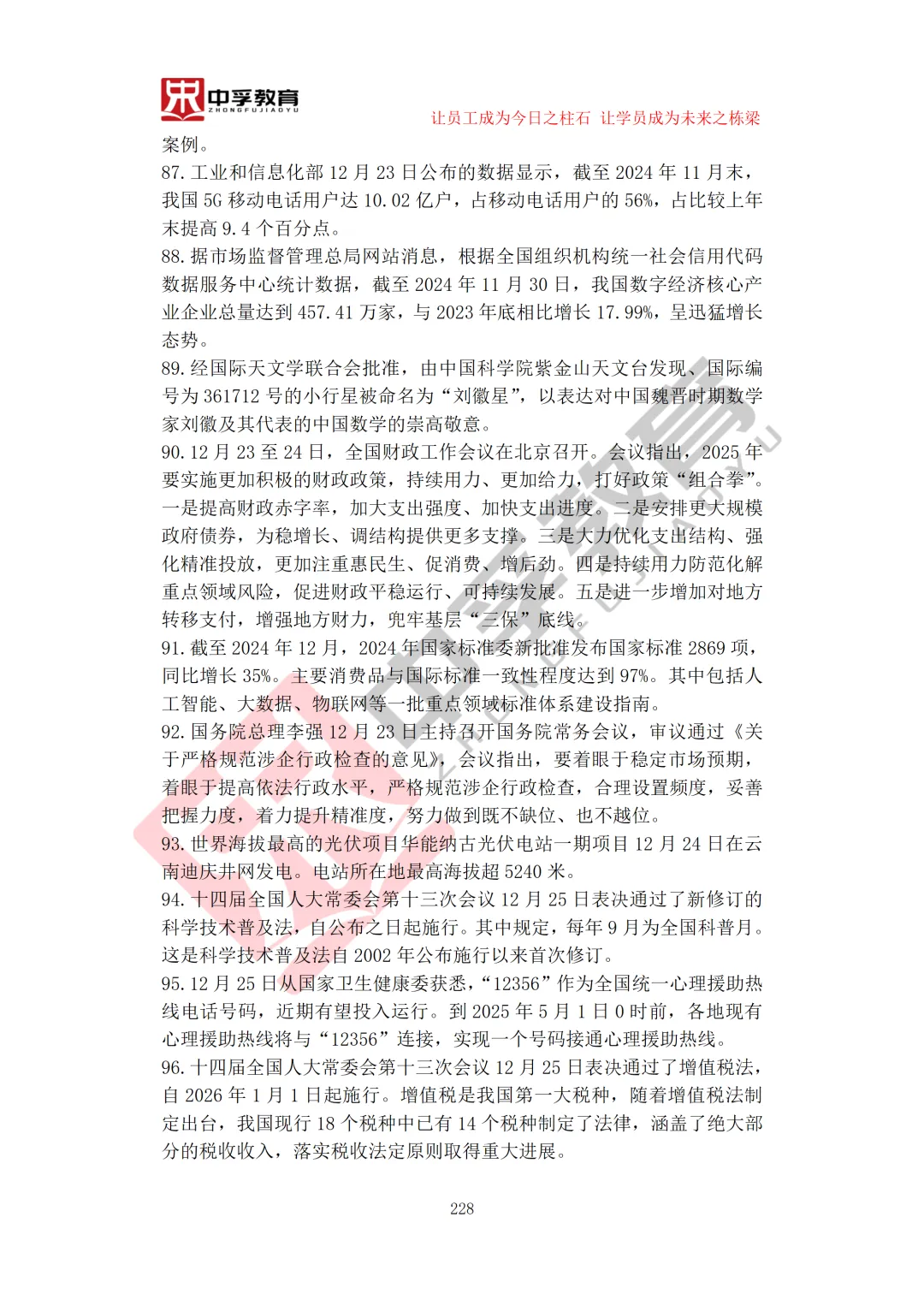 中孚教育
ZHONGFUJIAOYU

让员工成为今日之柱石 让学员成为未来之栋梁

案例。

87. 工业和信息化部 12 月 23 日公布的数据显示，截至 2024 年 11 月末，我国 5G 移动电话用户达 10.02 亿户，占移动电话用户的 56%，占比较上年末提高 9.4 个百分点。

88. 据市场监督管理总局网站消息，根据全国组织机构统一社会信用代码数据服务中心统计数据，截至 2024 年 11 月 30 日，我国数字经济核心产业企业总量达到 457.41 万家，与 2023 年底相比增长 17.99%，呈迅猛增长态势。

89. 经国际天文学联合会批准，由中国科学院紫金山天文台发现、国际编号为 361712 号的小行星被命名为“刘徽星”，以表达对中国魏晋时期数学家刘徽及其代表的中国数学的崇高敬意。

90. 12 月 23 至 24 日，全国财政工作会议在北京召开。会议指出，2025 年要实施更加积极的财政政策，持续用力、更加给力，打好政策“组合拳”。一是提高财政赤字率，加大支出强度、加快支出进度。二是安排更大规模政府债券，为稳增长、调结构提供更多支撑。三是大力优化支出结构、强化精准投放，更加注重惠民生、促消费、增后劲。四是持续用力防范化解重点领域风险，促进财政平稳运行、可持续发展。五是进一步增加对地方转移支付，增强地方财力，兜牢基层“三保”底线。

91. 截至 2024 年 12 月，2024 年国家标准委新批准发布国家标准 2869 项，同比增长 35%。主要消费品与国际标准一致性程度达到 97%。其中包括人工智能、大数据、物联网等一批重点领域标准体系建设指南。

92. 国务院总理李强 12 月 23 日主持召开国务院常务会议，审议通过《关于严格规范涉企行政检查的意见》，会议指出，要着眼于稳定市场预期，着眼于提高依法行政水平，严格规范涉企行政检查，合理设置频度，妥善把握力度，着力提升精准度，努力做到既不缺位、也不越位。

93. 世界海拔最高的光伏项目华能纳古光伏电站一期项目 12 月 24 日在云南迪庆并网发电。电站所在地最高海拔超 5240 米。

94. 十四届全国人大常委会第十三次会议 12 月 25 日表决通过了新修订的科学技术普及法，自公布之日起施行。其中规定，每年 9 月为全国科普月。这是科学技术普及法自 2002 年公布施行以来首次修订。

95. 12 月 25 日从国家卫生健康委获悉，“12356”作为全国统一心理援助热线电话号码，近期有望投入运行。到 2025 年 5 月 1 日 0 时前，各地现有心理援助热线将与“12356”连接，实现一个号码接通心理援助热线。

96. 十四届全国人大常委会第十三次会议 12 月 25 日表决通过了增值税法，自 2026 年 1 月 1 日起施行。增值税是我国第一大税种，随着增值税法制定出台，我国现行 18 个税种中已有 14 个税种制定了法律，涵盖了绝大部分的税收收入，落实税收法定原则取得重大进展。

228